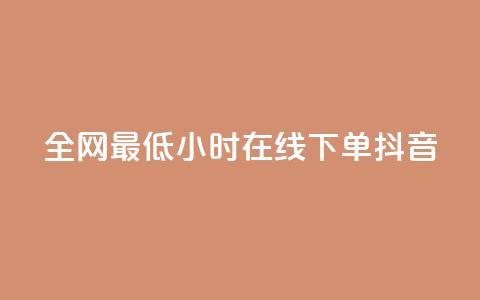 全网最低小时在线下单抖音